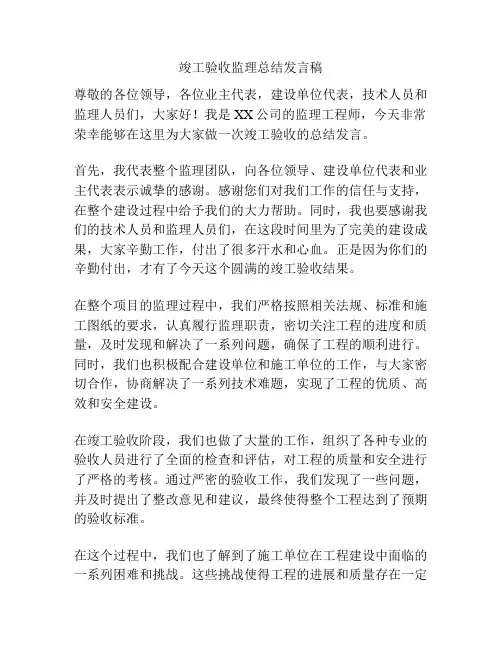 竣工验收监理总结发言稿

尊敬的各位领导，各位业主代表，建设单位代表，技术人员和监理人员们，大家好！我是XX公司的监理工程师，今天非常荣幸能够在这里为大家做一次竣工验收的总结发言。

首先，我代表整个监理团队，向各位领导、建设单位代表和业主代表表示诚挚的感谢。感谢您们对我们工作的信任与支持，在整个建设过程中给予我们的大力帮助。同时，我也要感谢我们的技术人员和监理人员们，在这段时间里为了完美的建设成果，大家辛勤工作，付出了很多汗水和心血。正是因为你们的辛勤付出，才有了今天这个圆满的竣工验收结果。

在整个项目的监理过程中，我们严格按照相关法规、标准和施工图纸的要求，认真履行监理职责，密切关注工程的进度和质量，及时发现和解决了一系列问题，确保了工程的顺利进行。同时，我们也积极配合建设单位和施工单位的工作，与大家密切合作，协商解决了一系列技术难题，实现了工程的优质、高效和安全建设。

在竣工验收阶段，我们也做了大量的工作，组织了各种专业的验收人员进行了全面的检查和评估，对工程的质量和安全进行了严格的考核。通过严密的验收工作，我们发现了一些问题，并及时提出了整改意见和建议，最终使得整个工程达到了预期的验收标准。

在这个过程中，我们也了解到了施工单位在工程建设中面临的一系列困难和挑战。这些挑战使得工程的进展和质量存在一定